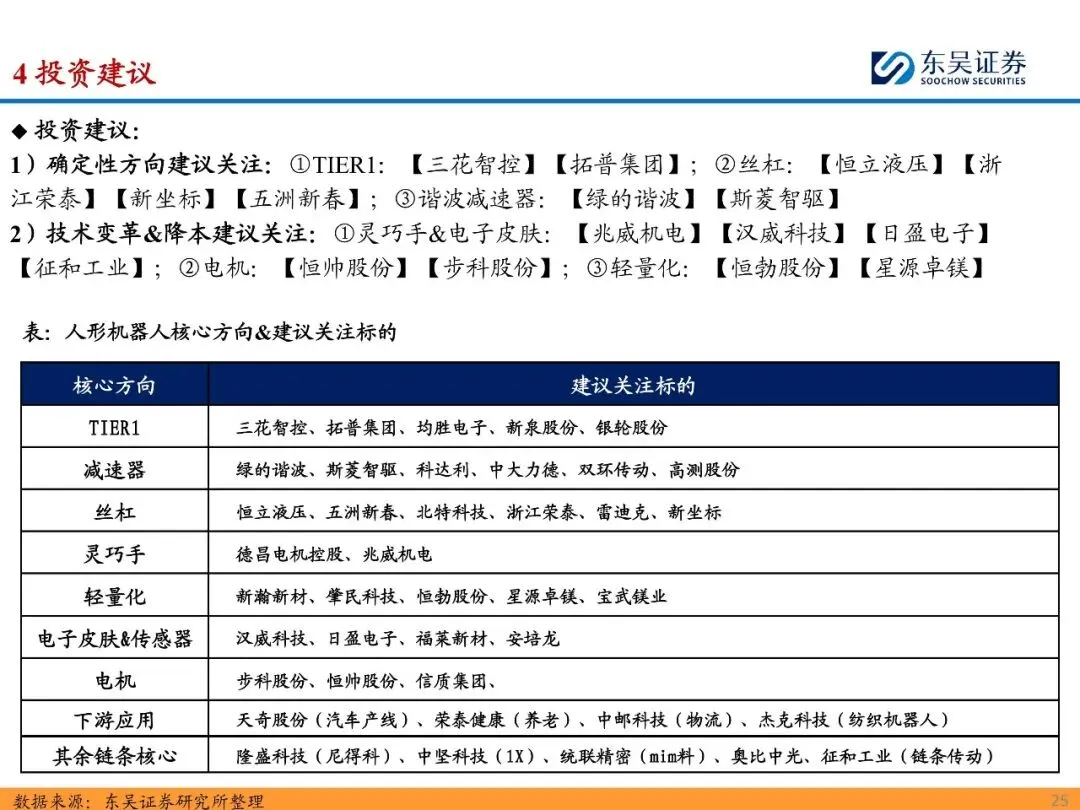 4 投资建议

东吴证券
SOOCHOW SECURITIES

◆ 投资建议:
1）确定性方向建议关注：①TIER1：【三花智控】【拓普集团】；②丝杠：【恒立液压】【浙江荣泰】【新坐标】【五洲新春】；③谐波减速器：【绿的谐波】【斯菱智驱】
2）技术变革&降本建议关注：①灵巧手&电子皮肤：【兆威机电】【汉威科技】【日盈电子】【征和工业】；②电机：【恒帅股份】【步科股份】；③轻量化：【恒勃股份】【星源卓镁】

表：人形机器人核心方向&建议关注标的

| 核心方向 | 建议关注标的 |
|---|---|
| TIER1 | 三花智控、拓普集团、均胜电子、新泉股份、银轮股份 |
| 减速器 | 绿的谐波、斯菱智驱、科达利、中大力德、双环传动、高测股份 |
| 丝杠 | 恒立液压、五洲新春、北特科技、浙江荣泰、雷迪克、新坐标 |
| 灵巧手 | 德昌电机控股、兆威机电 |
| 轻量化 | 新瀚新材、肇民科技、恒勃股份、星源卓镁、宝武镁业 |
| 电子皮肤&传感器 | 汉威科技、日盈电子、福莱新材、安培龙 |
| 电机 | 步科股份、恒帅股份、信质集团、 |
| 下游应用 | 天奇股份（汽车产线）、荣泰健康（养老）、中邮科技（物流）、杰克科技（纺织机器人） |
| 其余链条核心 | 隆盛科技（尼得科）、中坚科技（1X）、统联精密（mim料）、奥比中光、征和工业（链条传动） |

数据来源：东吴证券研究所整理

25